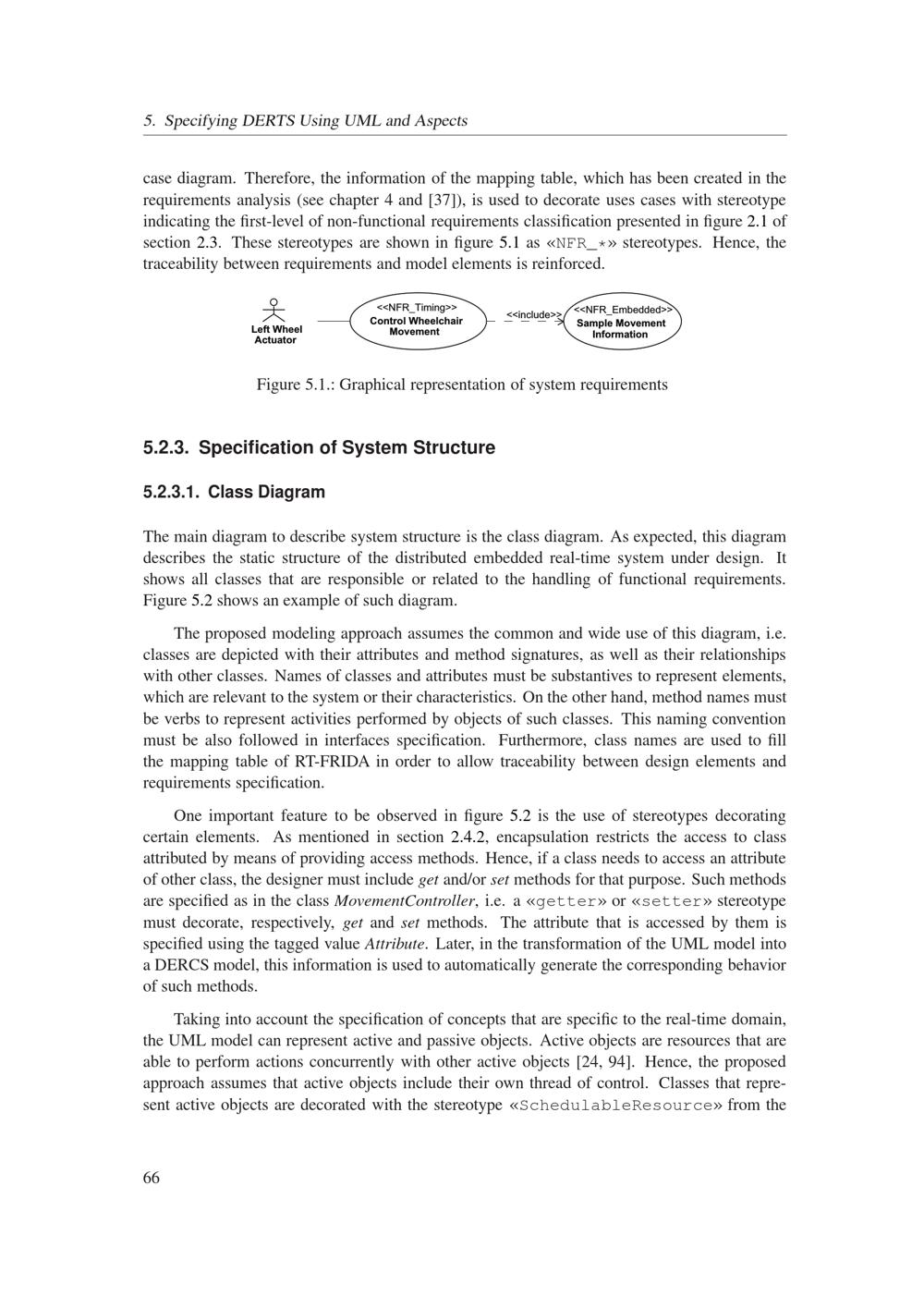 5. Specifying DERTS Using UML and Aspects

case diagram. Therefore, the information of the mapping table, which has been created in the requirements analysis (see chapter 4 and [37]), is used to decorate uses cases with stereotype indicating the first-level of non-functional requirements classification presented in figure 2.1 of section 2.3. These stereotypes are shown in figure 5.1 as «NFR_*» stereotypes. Hence, the traceability between requirements and model elements is reinforced.

Left Wheel Actuator

<<NFR_Timing>>
Control Wheelchair Movement

<<include>>

<<NFR_Embedded>>
Sample Movement Information

Figure 5.1.: Graphical representation of system requirements

5.2.3. Specification of System Structure

5.2.3.1. Class Diagram

The main diagram to describe system structure is the class diagram. As expected, this diagram describes the static structure of the distributed embedded real-time system under design. It shows all classes that are responsible or related to the handling of functional requirements. Figure 5.2 shows an example of such diagram.

The proposed modeling approach assumes the common and wide use of this diagram, i.e. classes are depicted with their attributes and method signatures, as well as their relationships with other classes. Names of classes and attributes must be substantives to represent elements, which are relevant to the system or their characteristics. On the other hand, method names must be verbs to represent activities performed by objects of such classes. This naming convention must be also followed in interfaces specification. Furthermore, class names are used to fill the mapping table of RT-FRIDA in order to allow traceability between design elements and requirements specification.

One important feature to be observed in figure 5.2 is the use of stereotypes decorating certain elements. As mentioned in section 2.4.2, encapsulation restricts the access to class attributed by means of providing access methods. Hence, if a class needs to access an attribute of other class, the designer must include get and/or set methods for that purpose. Such methods are specified as in the class MovementController, i.e. a «getter» or «setter» stereotype must decorate, respectively, get and set methods. The attribute that is accessed by them is specified using the tagged value Attribute. Later, in the transformation of the UML model into a DERCS model, this information is used to automatically generate the corresponding behavior of such methods.

Taking into account the specification of concepts that are specific to the real-time domain, the UML model can represent active and passive objects. Active objects are resources that are able to perform actions concurrently with other active objects [24, 94]. Hence, the proposed approach assumes that active objects include their own thread of control. Classes that represent active objects are decorated with the stereotype «SchedulableResource» from the

66